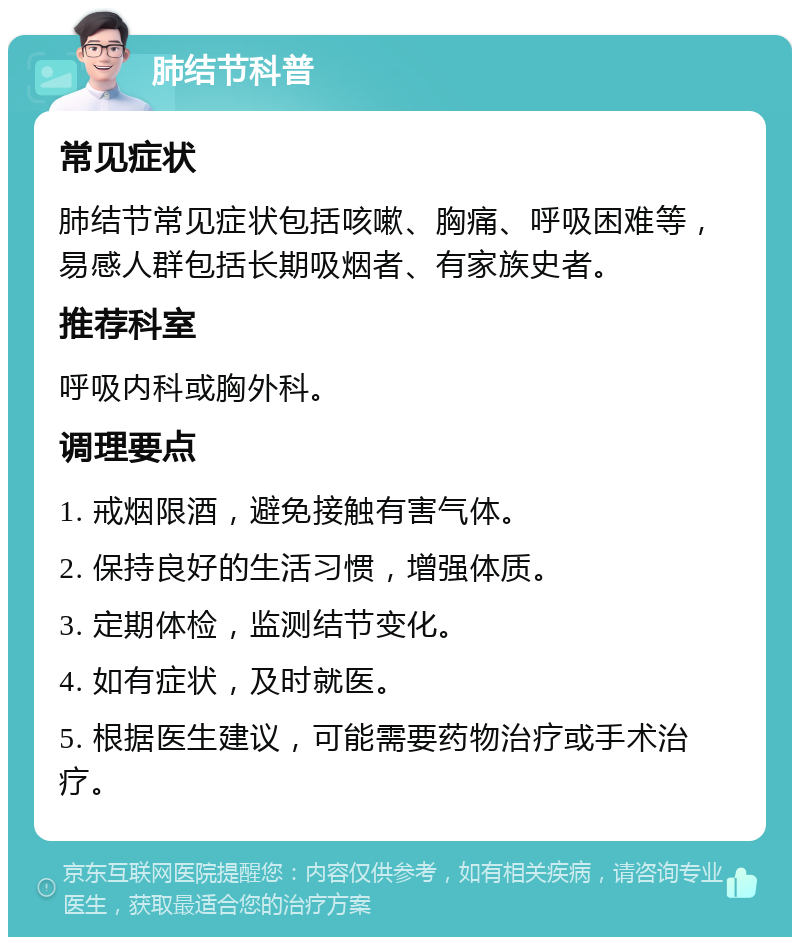 肺结节科普

常见症状

肺结节常见症状包括咳嗽、胸痛、呼吸困难等，易感人群包括长期吸烟者、有家族史者。

推荐科室

呼吸内科或胸外科。

调理要点

1. 戒烟限酒，避免接触有害气体。

2. 保持良好的生活习惯，增强体质。

3. 定期体检，监测结节变化。

4. 如有症状，及时就医。

5. 根据医生建议，可能需要药物治疗或手术治疗。

京东互联网医院提醒您：内容仅供参考，如有相关疾病，请咨询专业医生，获取最适合您的治疗方案